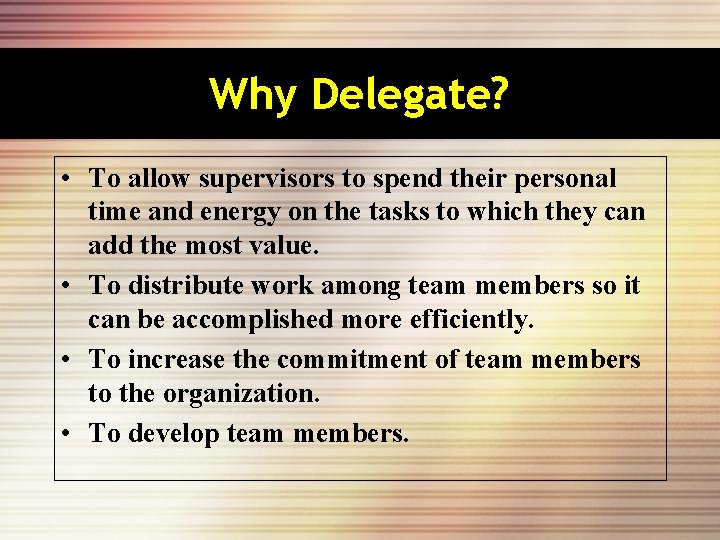 Why Delegate?

• To allow supervisors to spend their personal time and energy on the tasks to which they can add the most value.
• To distribute work among team members so it can be accomplished more efficiently.
• To increase the commitment of team members to the organization.
• To develop team members.